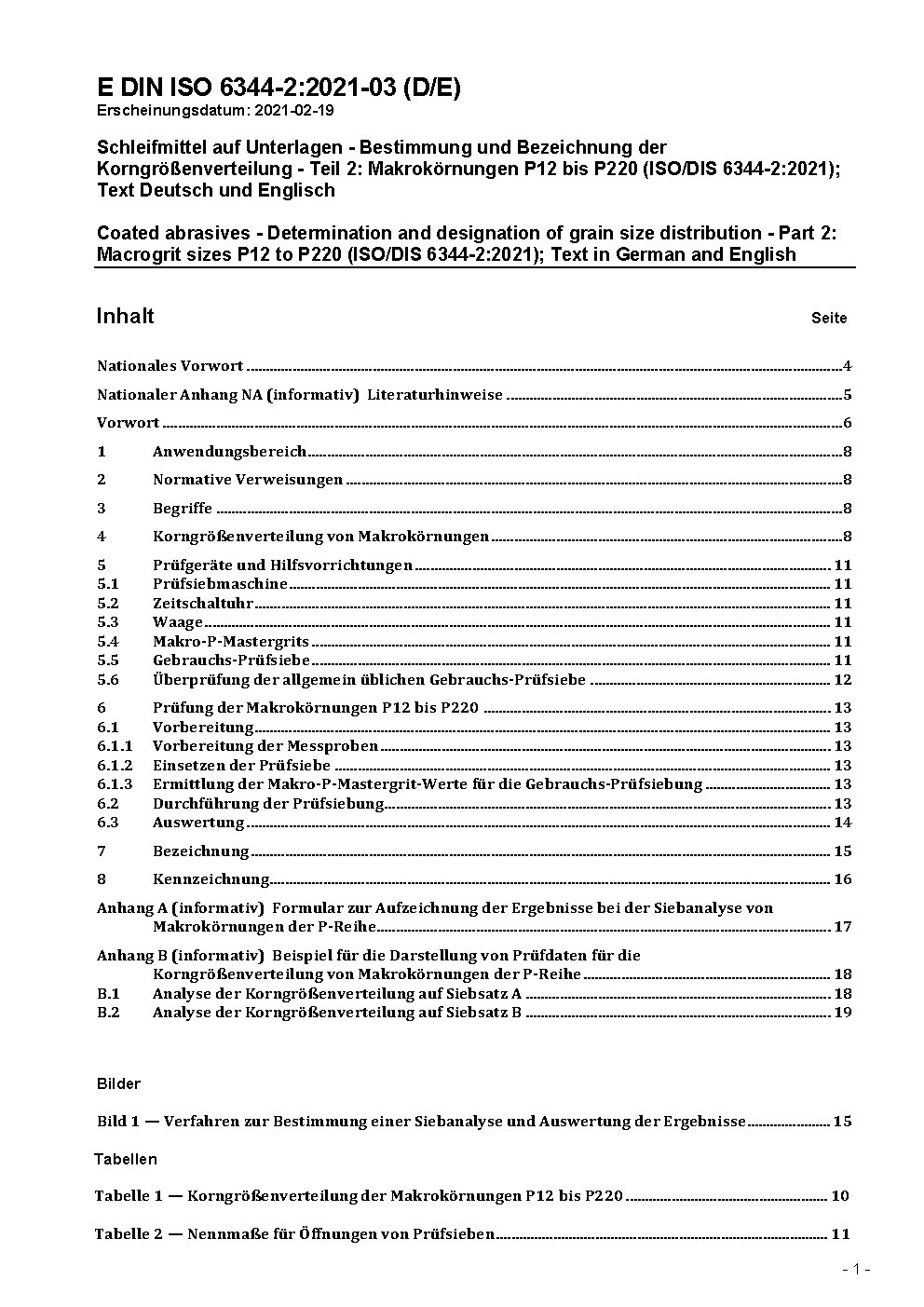 E DIN ISO 6344-2:2021-03 (D/E)
Erscheinungsdatum: 2021-02-19

Schleifmittel auf Unterlagen - Bestimmung und Bezeichnung der Korngrößenverteilung - Teil 2: Makrokörnungen P12 bis P220 (ISO/DIS 6344-2:2021); Text Deutsch und Englisch

Coated abrasives - Determination and designation of grain size distribution - Part 2: Macrogrit sizes P12 to P220 (ISO/DIS 6344-2:2021); Text in German and English

Inhalt Seite

Nationales Vorwort 4

Nationaler Anhang NA (informativ) Literaturhinweise 5

Vorwort 6

1 Anwendungsbereich 8

2 Normative Verweisungen 8

3 Begriffe 8

4 Korngrößenverteilung von Makrokörnungen 8

5 Prüfgeräte und Hilfsvorrichtungen 11
5.1 Prüfsiebmaschine 11
5.2 Zeitschaltuhr 11
5.3 Waage 11
5.4 Makro-P-Mastergrits 11
5.5 Gebrauchs-Prüfsiebe 11
5.6 Überprüfung der allgemein üblichen Gebrauchs-Prüfsiebe 12

6 Prüfung der Makrokörnungen P12 bis P220 13
6.1 Vorbereitung 13
6.1.1 Vorbereitung der Messproben 13
6.1.2 Einsetzen der Prüfsiebe 13
6.1.3 Ermittlung der Makro-P-Mastergrit-Werte für die Gebrauchs-Prüfsiebung 13
6.2 Durchführung der Prüfsiebung 13
6.3 Auswertung 14

7 Bezeichnung 15

8 Kennzeichnung 16

Anhang A (informativ) Formular zur Aufzeichnung der Ergebnisse bei der Siebanalyse von Makrokörnungen der P-Reihe 17

Anhang B (informativ) Beispiel für die Darstellung von Prüfdaten für die Korngrößenverteilung von Makrokörnungen der P-Reihe 18
B.1 Analyse der Korngrößenverteilung auf Siebsatz A 18
B.2 Analyse der Korngrößenverteilung auf Siebsatz B 19

Bilder

Bild 1 — Verfahren zur Bestimmung einer Siebanalyse und Auswertung der Ergebnisse 15

Tabellen

Tabelle 1 — Korngrößenverteilung der Makrokörnungen P12 bis P220 10

Tabelle 2 — Nennmaße für Öffnungen von Prüfsieben 11

- 1 -